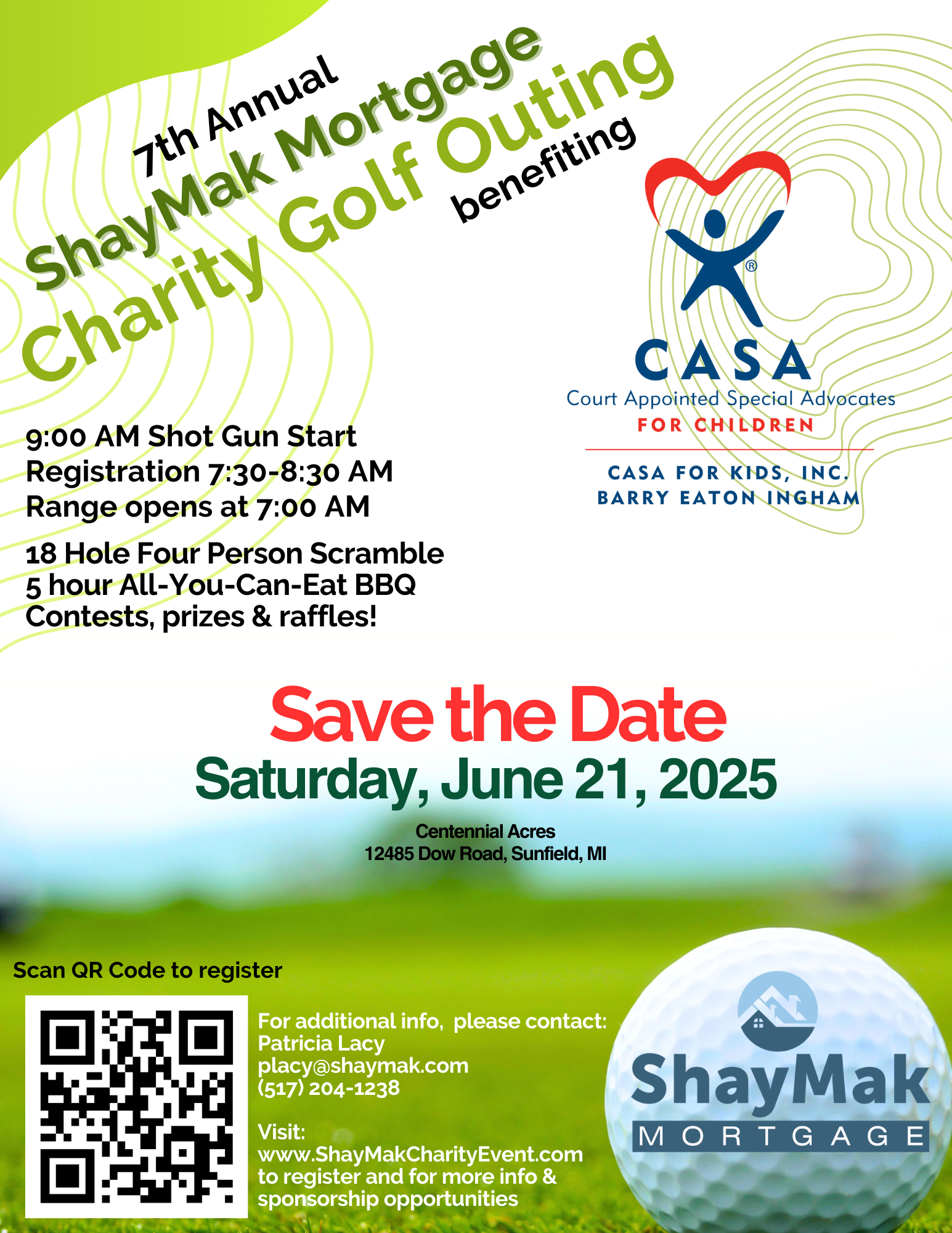 7th Annual
ShayMak Mortgage
Charity Golf Outing
benefiting

®
CASA
Court Appointed Special Advocates
FOR CHILDREN

CASA FOR KIDS, INC.
BARRY EATON INGHAM

9:00 AM Shot Gun Start
Registration 7:30-8:30 AM
Range opens at 7:00 AM

18 Hole Four Person Scramble
5 hour All-You-Can-Eat BBQ
Contests, prizes & raffles!

Save the Date
Saturday, June 21, 2025

Centennial Acres
12485 Dow Road, Sunfield, MI

Scan QR Code to register

For additional info, please contact:
Patricia Lacy
placy@shaymak.com
(517) 204-1238

Visit:
www.ShayMakCharityEvent.com
to register and for more info & sponsorship opportunities

ShayMak
MORTGAGE